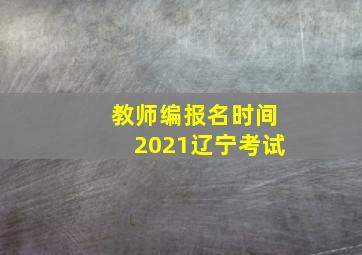 教师编报名时间
2021辽宁考试